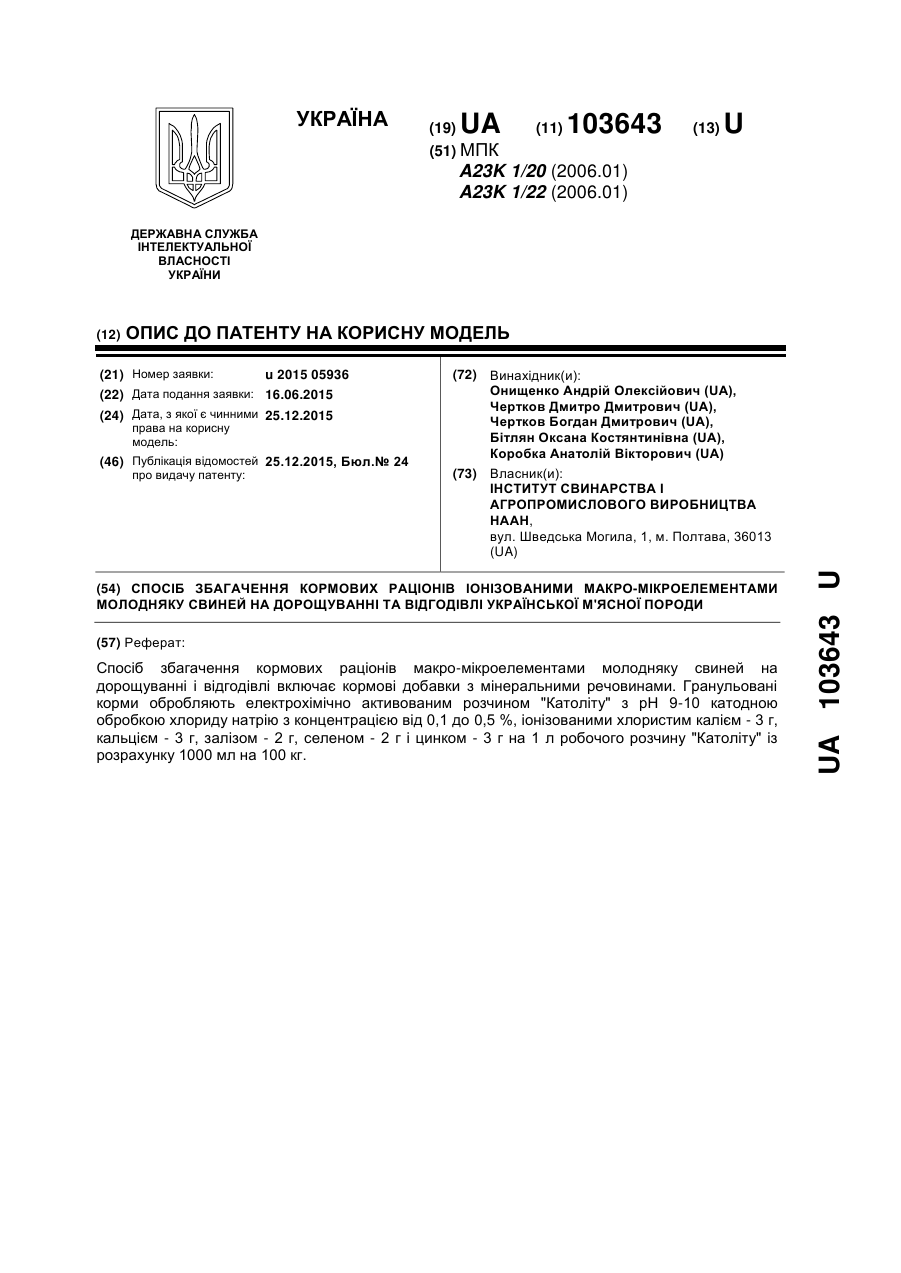 УКРАЇНА

(19) UA (11) 103643 (13) U

(51) МПК
A23K 1/20 (2006.01)
A23K 1/22 (2006.01)

ДЕРЖАВНА СЛУЖБА ІНТЕЛЕКТУАЛЬНОЇ ВЛАСНОСТІ УКРАЇНИ

(12) ОПИС ДО ПАТЕНТУ НА КОРИСНУ МОДЕЛЬ

(21) Номер заявки: u 2015 05936
(22) Дата подання заявки: 16.06.2015
(24) Дата, з якої є чинними права на корисну модель: 25.12.2015
(46) Публікація відомостей про видачу патенту: 25.12.2015, Бюл.№ 24

(72) Винахідник(и):
Онищенко Андрій Олексійович (UA),
Чертков Дмитро Дмитрович (UA),
Чертков Богдан Дмитрович (UA),
Бітлян Оксана Костянтинівна (UA),
Коробка Анатолій Вікторович (UA)

(73) Власник(и):
ІНСТИТУТ СВИНАРСТВА І АГРОПРОМИСЛОВОГО ВИРОБНИЦТВА НААН,
вул. Шведська Могила, 1, м. Полтава, 36013 (UA)

(54) СПОСІБ ЗБАГАЧЕННЯ КОРМОВИХ РАЦІОНІВ ІОНІЗОВАНИМИ МАКРО-МІКРОЕЛЕМЕНТАМИ МОЛОДНЯКУ СВИНЕЙ НА ДОРОЩУВАННІ ТА ВІДГОДІВЛІ УКРАЇНСЬКОЇ М'ЯСНОЇ ПОРОДИ

(57) Реферат:

Спосіб збагачення кормових раціонів макро-мікроелементами молодняку свиней на дорощуванні і відгодівлі включає кормові добавки з мінеральними речовинами. Гранульовані корми обробляють електрохімічно активованим розчином "Католіту" з pH 9-10 катодною обробкою хлориду натрію з концентрацією від 0,1 до 0,5 %, іонізованими хлористим калієм - 3 г, кальцієм - 3 г, залізом - 2 г, селеном - 2 г і цинком - 3 г на 1 л робочого розчину "Католіту" із розрахунку 1000 мл на 100 кг.

UA 103643 U